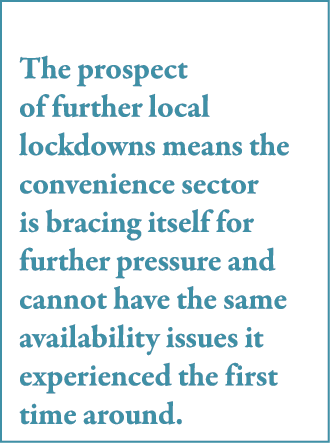 The prospect of further local lockdowns means the convenience sector is bracing itself for further pressure and cannot have the same availability issues it experienced the first time around.